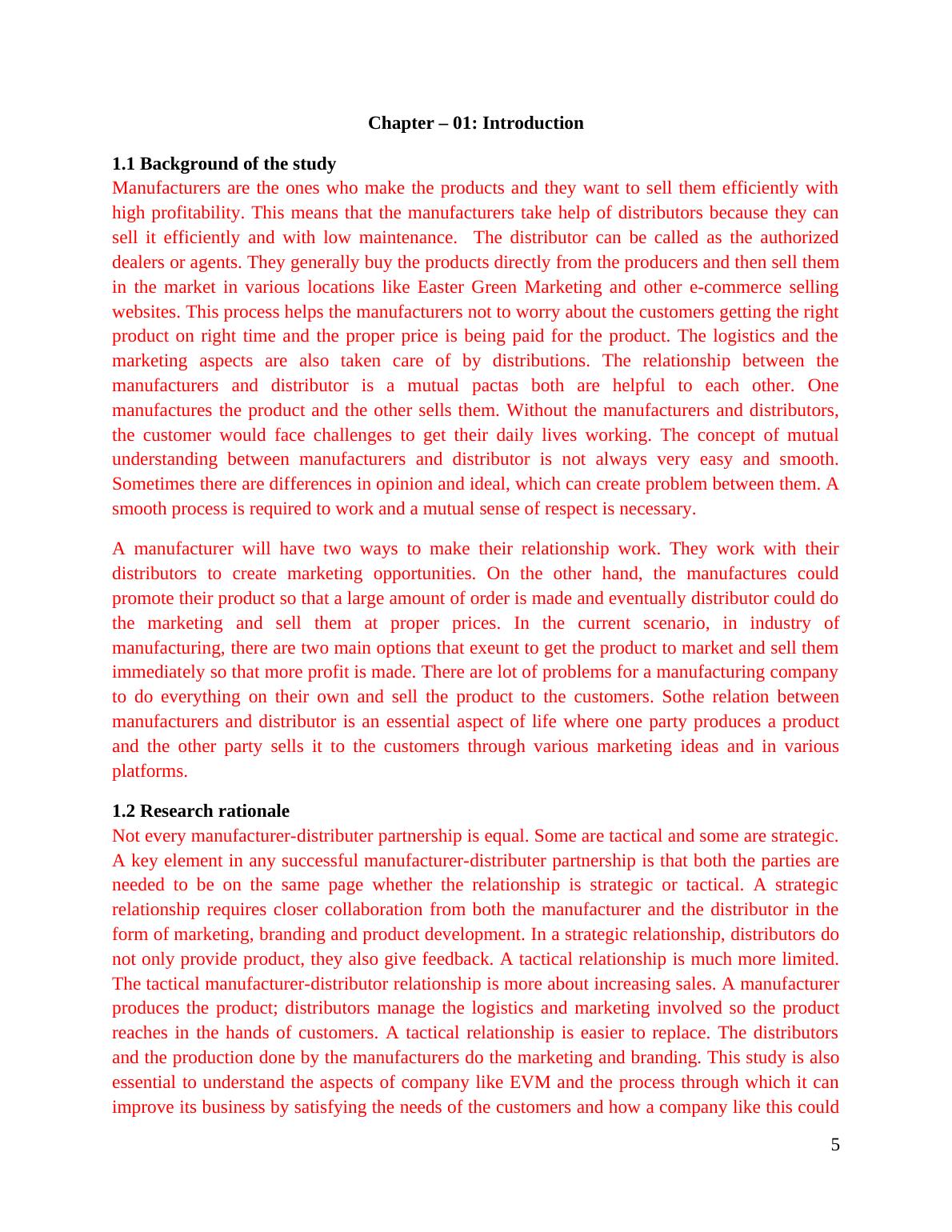 Chapter – 01: Introduction

1.1 Background of the study
Manufacturers are the ones who make the products and they want to sell them efficiently with high profitability. This means that the manufacturers take help of distributors because they can sell it efficiently and with low maintenance.  The distributor can be called as the authorized dealers or agents. They generally buy the products directly from the producers and then sell them in the market in various locations like Easter Green Marketing and other e-commerce selling websites. This process helps the manufacturers not to worry about the customers getting the right product on right time and the proper price is being paid for the product. The logistics and the marketing aspects are also taken care of by distributions. The relationship between the manufacturers and distributor is a mutual pactas both are helpful to each other. One manufactures the product and the other sells them. Without the manufacturers and distributors, the customer would face challenges to get their daily lives working. The concept of mutual understanding between manufacturers and distributor is not always very easy and smooth. Sometimes there are differences in opinion and ideal, which can create problem between them. A smooth process is required to work and a mutual sense of respect is necessary.

A manufacturer will have two ways to make their relationship work. They work with their distributors to create marketing opportunities. On the other hand, the manufactures could promote their product so that a large amount of order is made and eventually distributor could do the marketing and sell them at proper prices. In the current scenario, in industry of manufacturing, there are two main options that exeunt to get the product to market and sell them immediately so that more profit is made. There are lot of problems for a manufacturing company to do everything on their own and sell the product to the customers. Sothe relation between manufacturers and distributor is an essential aspect of life where one party produces a product and the other party sells it to the customers through various marketing ideas and in various platforms.

1.2 Research rationale
Not every manufacturer-distributer partnership is equal. Some are tactical and some are strategic. A key element in any successful manufacturer-distributer partnership is that both the parties are needed to be on the same page whether the relationship is strategic or tactical. A strategic relationship requires closer collaboration from both the manufacturer and the distributor in the form of marketing, branding and product development. In a strategic relationship, distributors do not only provide product, they also give feedback. A tactical relationship is much more limited. The tactical manufacturer-distributor relationship is more about increasing sales. A manufacturer produces the product; distributors manage the logistics and marketing involved so the product reaches in the hands of customers. A tactical relationship is easier to replace. The distributors and the production done by the manufacturers do the marketing and branding. This study is also essential to understand the aspects of company like EVM and the process through which it can improve its business by satisfying the needs of the customers and how a company like this could

5